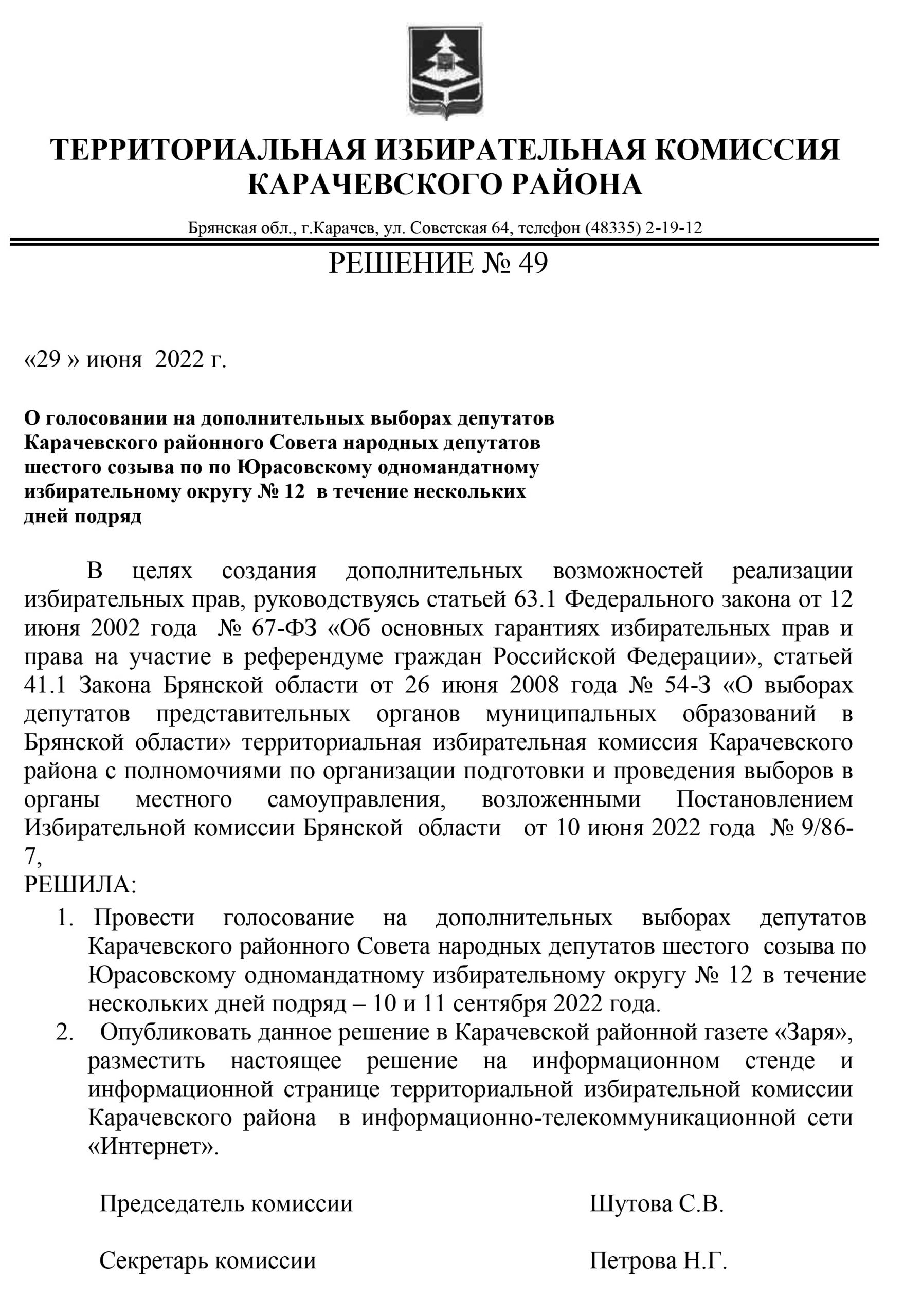 ТЕРРИТОРИАЛЬНАЯ ИЗБИРАТЕЛЬНАЯ КОМИССИЯ КАРАЧЕВСКОГО РАЙОНА

Брянская обл., г.Карачев, ул. Советская 64, телефон (48335) 2-19-12

РЕШЕНИЕ № 49

«29 » июня 2022 г.

О голосовании на дополнительных выборах депутатов Карачевского районного Совета народных депутатов шестого созыва по по Юрасовскому одномандатному избирательному округу № 12 в течение нескольких дней подряд

В целях создания дополнительных возможностей реализации избирательных прав, руководствуясь статьей 63.1 Федерального закона от 12 июня 2002 года № 67-ФЗ «Об основных гарантиях избирательных прав и права на участие в референдуме граждан Российской Федерации», статьей 41.1 Закона Брянской области от 26 июня 2008 года № 54-З «О выборах депутатов представительных органов муниципальных образований в Брянской области» территориальная избирательная комиссия Карачевского района с полномочиями по организации подготовки и проведения выборов в органы местного самоуправления, возложенными Постановлением Избирательной комиссии Брянской области от 10 июня 2022 года № 9/86-7,
РЕШИЛА:
1. Провести голосование на дополнительных выборах депутатов Карачевского районного Совета народных депутатов шестого созыва по Юрасовскому одномандатному избирательному округу № 12 в течение нескольких дней подряд – 10 и 11 сентября 2022 года.
2. Опубликовать данное решение в Карачевской районной газете «Заря», разместить настоящее решение на информационном стенде и информационной странице территориальной избирательной комиссии Карачевского района в информационно-телекоммуникационной сети «Интернет».

Председатель комиссии Шутова С.В.

Секретарь комиссии Петрова Н.Г.